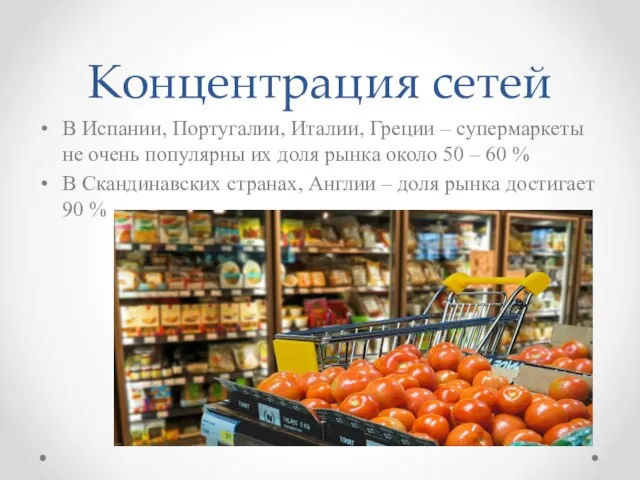 Концентрация сетей

• В Испании, Португалии, Италии, Греции – супермаркеты не очень популярны их доля рынка около 50 – 60 %
• В Скандинавских странах, Англии – доля рынка достигает 90 %